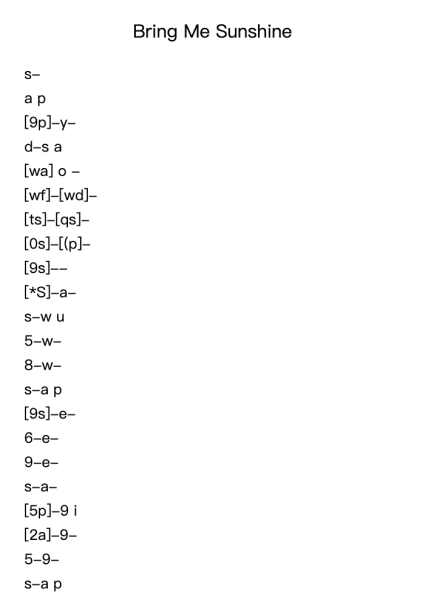 Bring Me Sunshine

s–

a p

[9p]–y–

d–s a

[wa] o –

[wf]–[wd]–

[ts]–[qs]–

[0s]–[(p]–

[9s]––

[*S]–a–

s–w u

5–w–

8–w–

s–a p

[9s]–e–

6–e–

9–e–

s–a–

[5p]–9 i

[2a]–9–

5–9–

s–a p